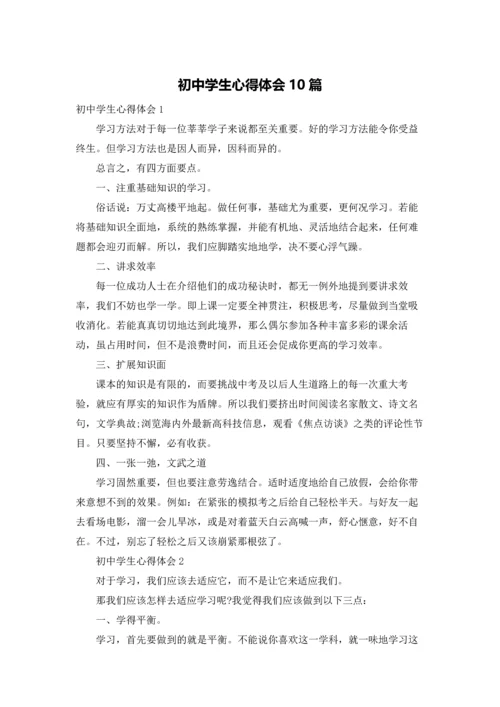 初中学生心得体会10篇

初中学生心得体会1

学习方法对于每一位莘莘学子来说都至关重要。好的学习方法能令你受益终生。但学习方法也是因人而异，因科而异的。

总言之，有四方面要点。

一、注重基础知识的学习。

俗话说：万丈高楼平地起。做任何事，基础尤为重要，更何况学习。若能将基础知识全面地，系统的熟练掌握，并能有机地、灵活地结合起来，任何难题都会迎刃而解。所以，我们应脚踏实地地学，决不要心浮气躁。

二、讲求效率

每一位成功人士在介绍他们的成功秘诀时，都无一例外地提到要讲求效率，我们不妨也学一学。即上课一定要全神贯注，积极思考，尽量做到当堂吸收消化。若能真真切切地达到此境界，那么偶尔参加各种丰富多彩的课余活动，虽占用时间，但不是浪费时间，而且还会促成你更高的学习效率。

三、扩展知识面

课本的知识是有限的，而要挑战中考及以后人生道路上的每一次重大考验，就应有厚实的知识作为盾牌。所以我们要挤出时间阅读名家散文、诗文名句，文学典故;浏览海内外最新高科技信息，观看《焦点访谈》之类的评论性节目。只要坚持不懈，必有收获。

四、一张一弛，文武之道

学习固然重要，但也要注意劳逸结合。适时适度地给自己放假，会给你带来意想不到的效果。例如：在紧张的模拟考之后给自己轻松半天。与好友一起去看场电影，溜一会儿旱冰，或是对着蓝天白云高喊一声，舒心惬意，好不自在。不过，别忘了轻松之后又该崩紧那根弦了。

初中学生心得体会2

对于学习，我们应该去适应它，而不是让它来适应我们。

那我们应该怎样去适应学习呢?我觉得我们应该做到以下三点：

一、学得平衡。

学习，首先要做到的就是平衡。不能说你喜欢这一学科，就一味地学习这